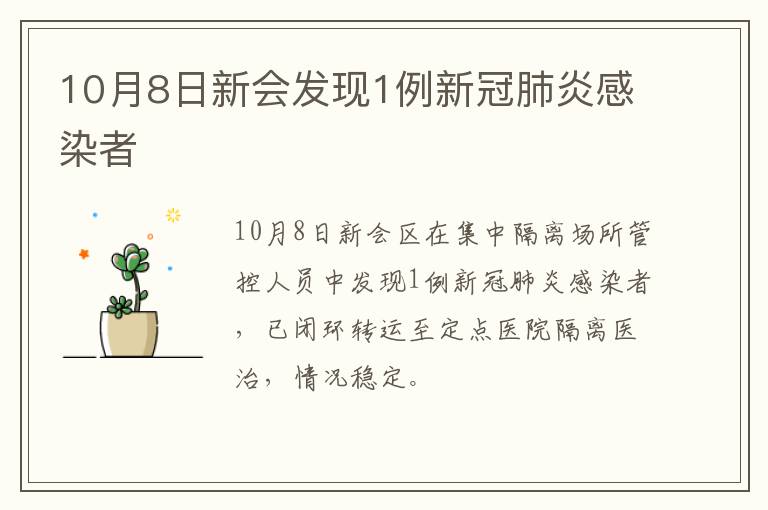 10月8日新会发现1例新冠肺炎感染者

10月8日新会区在集中隔离场所管控人员中发现1例新冠肺炎感染者，已闭环转运至定点医院隔离医治，情况稳定。